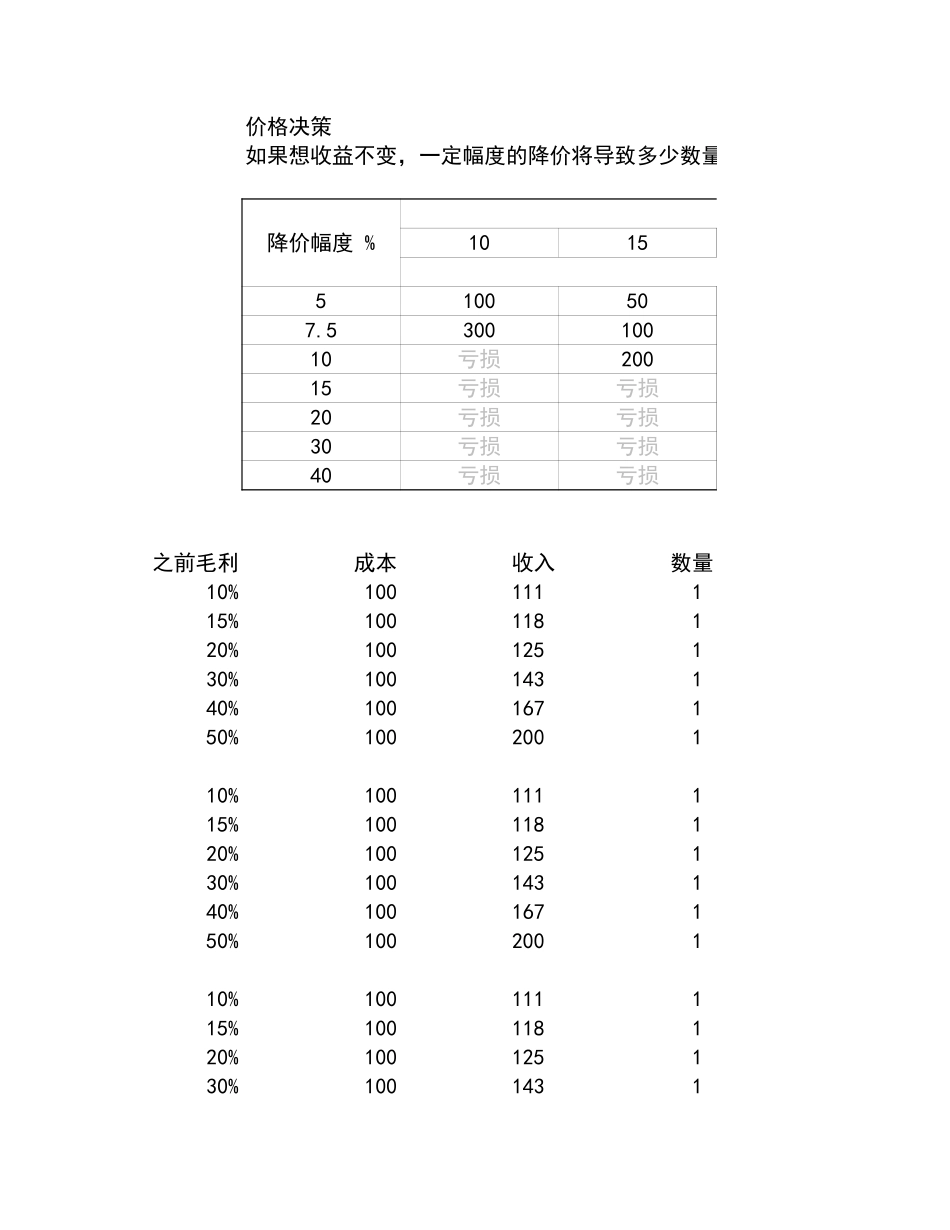 价格决策
如果想收益不变，一定幅度的降价将导致多少数量

| 降价幅度 % | 10 | 15 |
|---|---|---|
| 5 | 100 | 50 |
| 7.5 | 300 | 100 |
| 10 | 亏损 | 200 |
| 15 | 亏损 | 亏损 |
| 20 | 亏损 | 亏损 |
| 30 | 亏损 | 亏损 |
| 40 | 亏损 | 亏损 |

| 之前毛利 | 成本 | 收入 | 数量 |
|---|---|---|---|
| 10% | 100 | 111 | 1 |
| 15% | 100 | 118 | 1 |
| 20% | 100 | 125 | 1 |
| 30% | 100 | 143 | 1 |
| 40% | 100 | 167 | 1 |
| 50% | 100 | 200 | 1 |
| | | | |
| 10% | 100 | 111 | 1 |
| 15% | 100 | 118 | 1 |
| 20% | 100 | 125 | 1 |
| 30% | 100 | 143 | 1 |
| 40% | 100 | 167 | 1 |
| 50% | 100 | 200 | 1 |
| | | | |
| 10% | 100 | 111 | 1 |
| 15% | 100 | 118 | 1 |
| 20% | 100 | 125 | 1 |
| 30% | 100 | 143 | 1 |